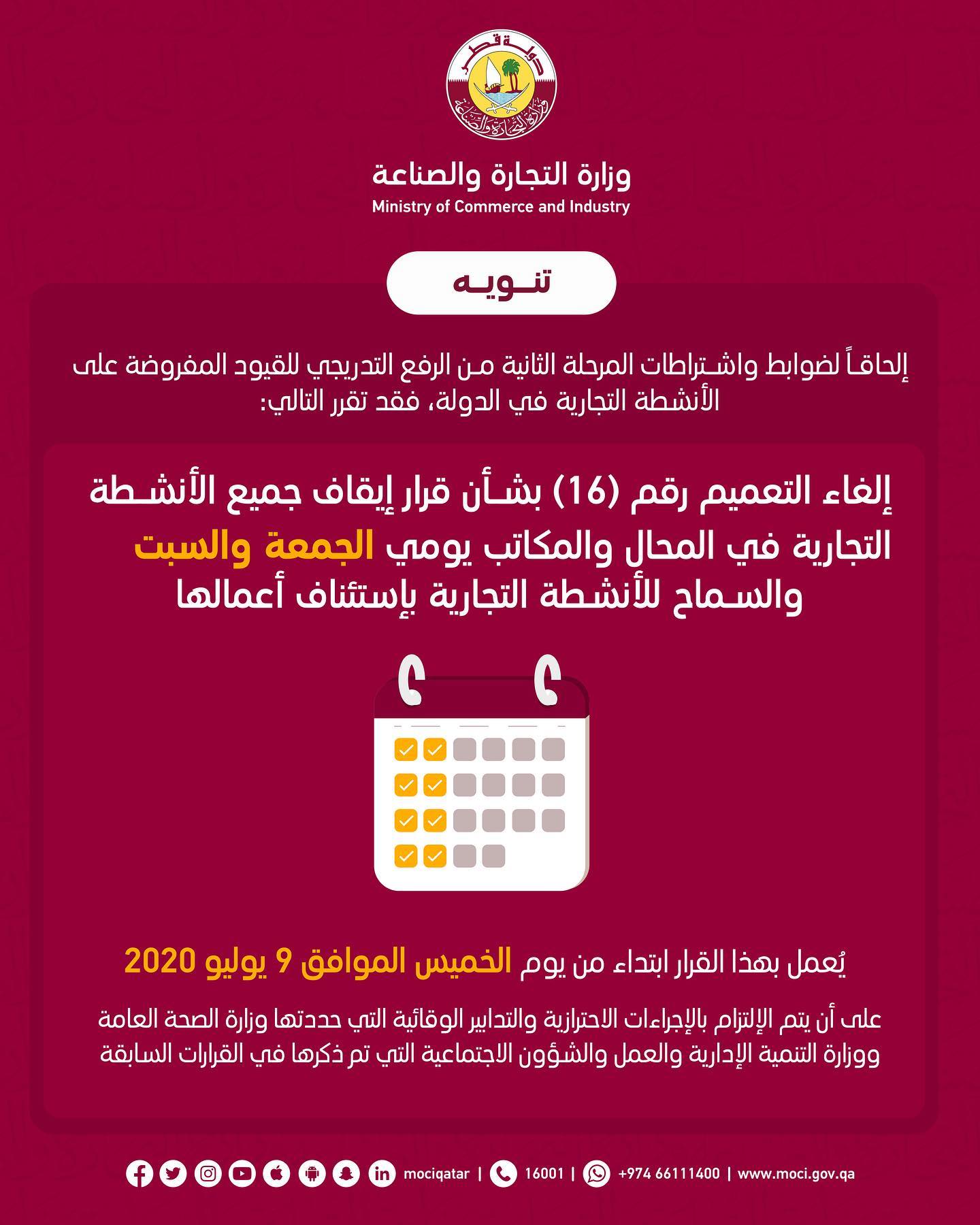 دولة قطر
وزارة التجارة والصناعة

وزارة التجارة والصناعة
Ministry of Commerce and Industry

تنويه

إلحاقاً لضوابط واشتراطات المرحلة الثانية من الرفع التدريجي للقيود المفروضة على الأنشطة التجارية في الدولة، فقد تقرر التالي:

إلغاء التعميم رقم (16) بشأن قرار إيقاف جميع الأنشطة التجارية في المحال والمكاتب يومي الجمعة والسبت والسماح للأنشطة التجارية بإستئناف أعمالها

يُعمل بهذا القرار ابتداء من يوم الخميس الموافق 9 يوليو 2020

على أن يتم الإلتزام بالإجراءات الاحترازية والتدابير الوقائية التي حددتها وزارة الصحة العامة ووزارة التنمية الإدارية والعمل والشؤون الاجتماعية التي تم ذكرها في القرارات السابقة

mociqatar | 16001 | +974 66111400 | www.moci.gov.qa